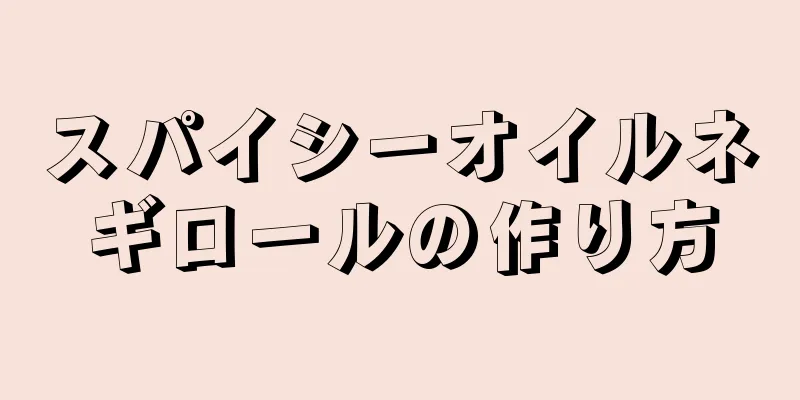 スパイシーオイルネギロールの作り方